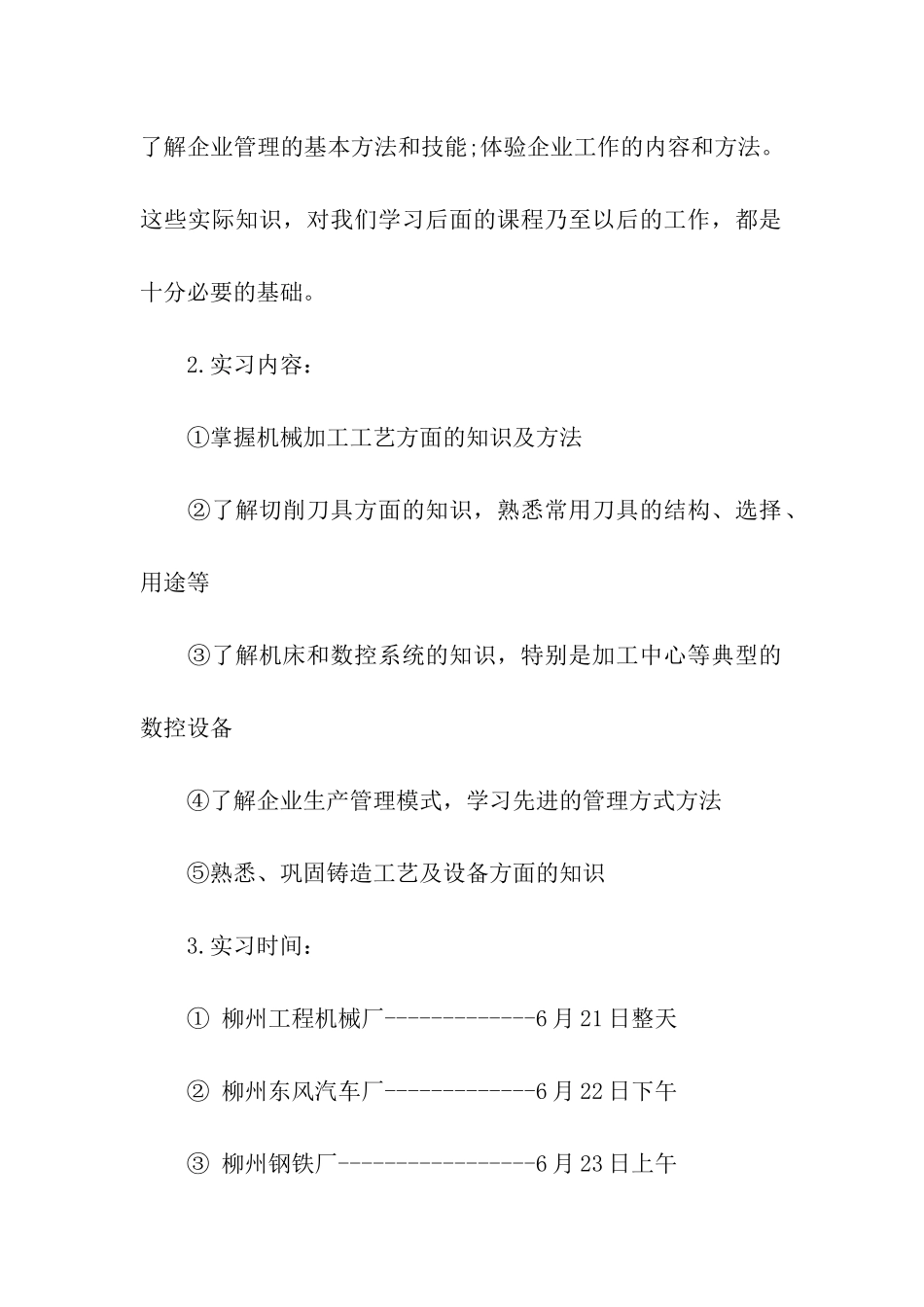 了解企业管理的基本方法和技能;体验企业工作的内容和方法。这些实际知识，对我们学习后面的课程乃至以后的工作，都是十分必要的基础。

2.实习内容：

①掌握机械加工工艺方面的知识及方法

②了解切削刀具方面的知识，熟悉常用刀具的结构、选择、用途等

③了解机床和数控系统的知识，特别是加工中心等典型的数控设备

④了解企业生产管理模式，学习先进的管理方式方法

⑤熟悉、巩固铸造工艺及设备方面的知识

3.实习时间：

① 柳州工程机械厂-------------6月21日整天

② 柳州东风汽车厂-------------6月22日下午

③ 柳州钢铁厂-----------------6月23日上午